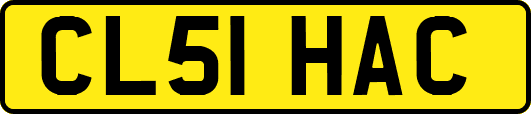 CL51 HAC